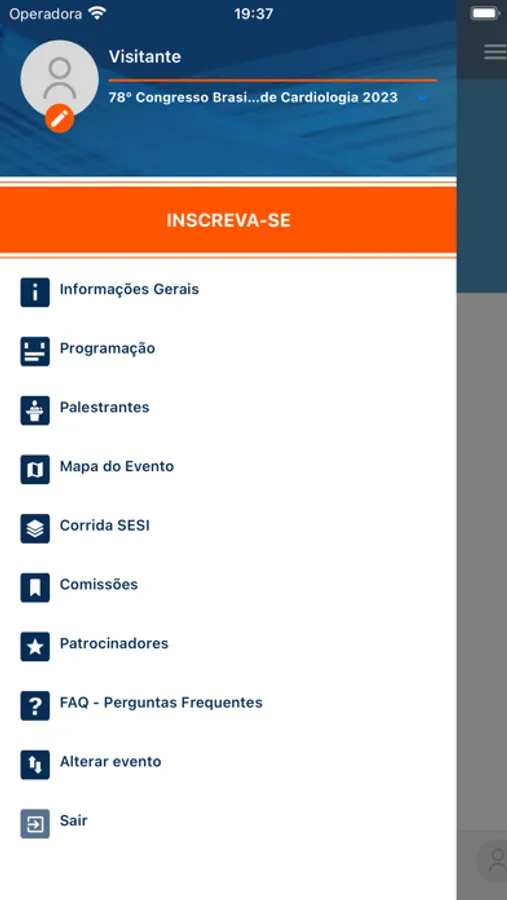 Operadora 19:37

Visitante
78º Congresso Brasi...de Cardiologia 2023

INSCREVA-SE

Informações Gerais

Programação

Palestrantes

Mapa do Evento

Corrida SESI

Comissões

Patrocinadores

FAQ - Perguntas Frequentes

Alterar evento

Sair